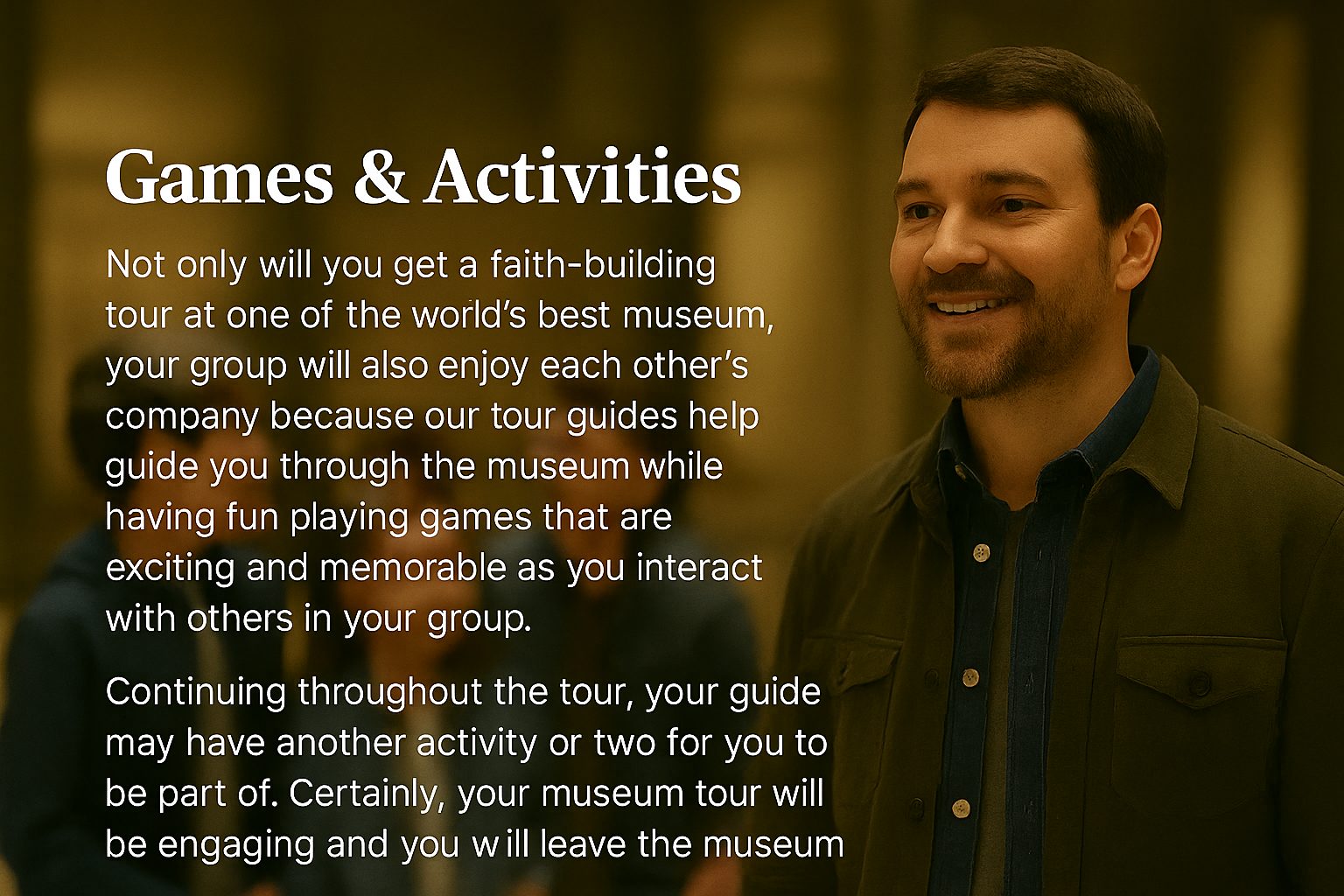 Games & Activities

Not only will you get a faith-building tour at one of the world's best museum, your group will also enjoy each other's company because our tour guides help guide you through the museum while having fun playing games that are exciting and memorable as you interact with others in your group.

Continuing throughout the tour, your guide may have another activity or two for you to be part of. Certainly, your museum tour will be engaging and you will leave the museum